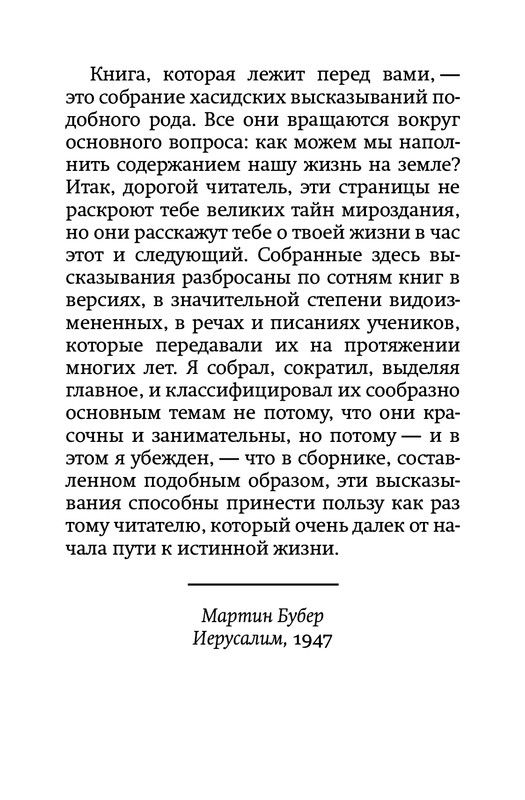 Книга, которая лежит перед вами, — это собрание хасидских высказываний подобного рода. Все они вращаются вокруг основного вопроса: как можем мы наполнить содержанием нашу жизнь на земле? Итак, дорогой читатель, эти страницы не раскроют тебе великих тайн мироздания, но они расскажут тебе о твоей жизни в час этот и следующий. Собранные здесь высказывания разбросаны по сотням книг в версиях, в значительной степени видоизмененных, в речах и писаниях учеников, которые передавали их на протяжении многих лет. Я собрал, сократил, выделяя главное, и классифицировал их сообразно основным темам не потому, что они красочны и занимательны, но потому — и в этом я убежден, — что в сборнике, составленном подобным образом, эти высказывания способны принести пользу как раз тому читателю, который очень далек от начала пути к истинной жизни.

Мартин Бубер
Иерусалим, 1947